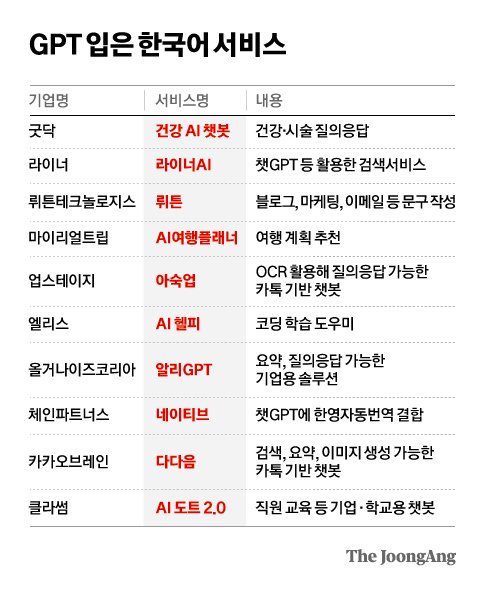 GPT 입은 한국어 서비스

| 기업명 | 서비스명 | 내용 |
|---|---|---|
| 굿닥 | 건강 AI 챗봇 | 건강·시술 질의응답 |
| 라이너 | 라이너AI | 챗GPT 등 활용한 검색서비스 |
| 뤼튼테크놀로지스 | 뤼튼 | 블로그, 마케팅, 이메일 등 문구 작성 |
| 마이리얼트립 | AI여행플래너 | 여행 계획 추천 |
| 업스테이지 | 아숙업 | OCR 활용해 질의응답 가능한 카톡 기반 챗봇 |
| 엘리스 | AI 헬피 | 코딩 학습 도우미 |
| 올거나이즈코리아 | 알리GPT | 요약, 질의응답 가능한 기업용 솔루션 |
| 체인파트너스 | 네이티브 | 챗GPT에 한영자동번역 결합 |
| 카카오브레인 | 다다음 | 검색, 요약, 이미지 생성 가능한 카톡 기반 챗봇 |
| 클라썸 | AI 도트 2.0 | 직원 교육 등 기업·학교용 챗봇 |

The JoongAng